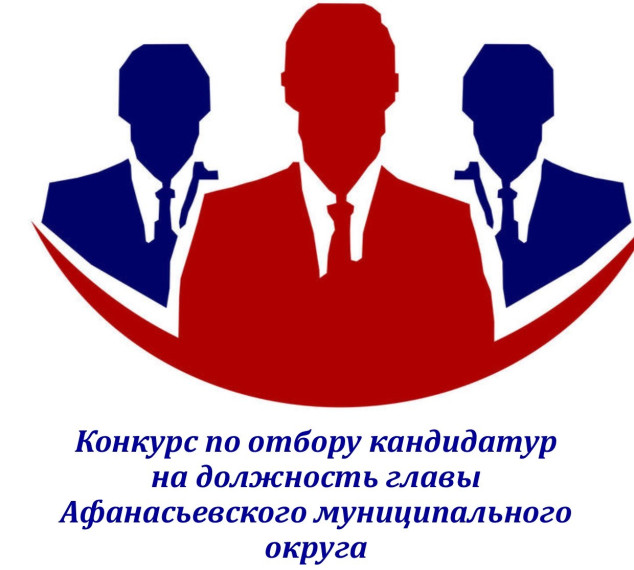 Конкурс по отбору кандидатур на должность главы Афанасьевского муниципального округа